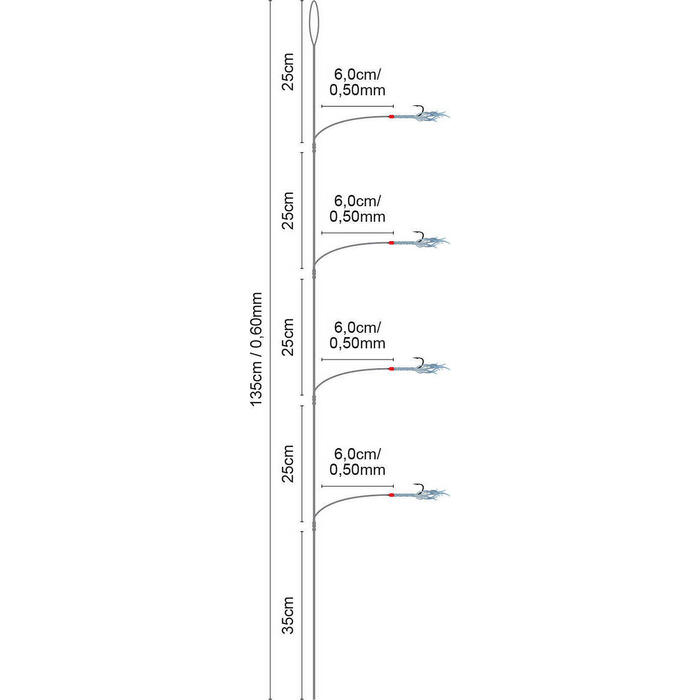 135cm / 0,60mm

25cm

6,0cm/
0,50mm

25cm

6,0cm/
0,50mm

25cm

6,0cm/
0,50mm

25cm

6,0cm/
0,50mm

35cm